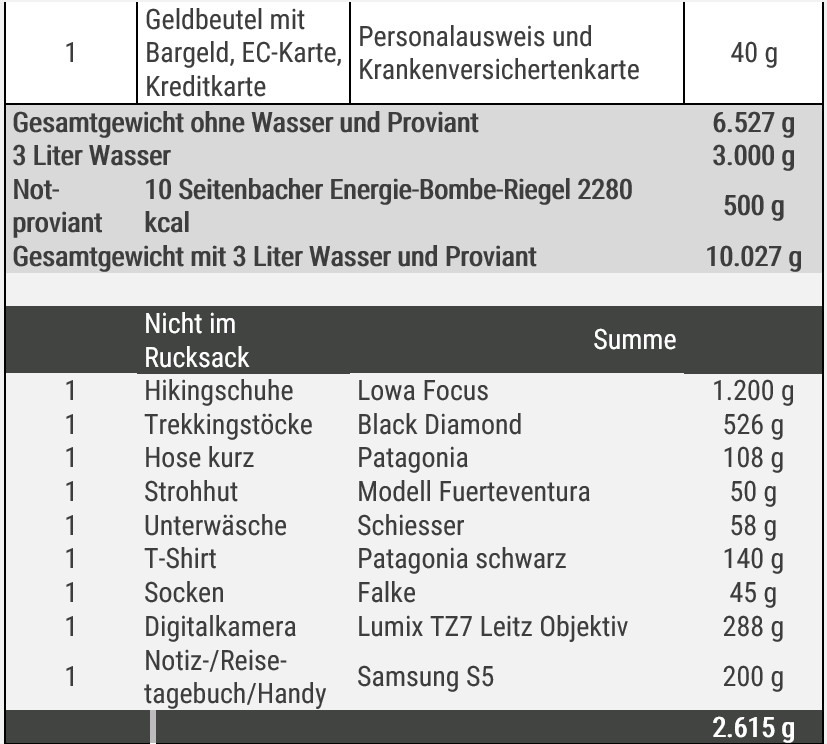 | 1 | Geldbeutel mit Bargeld, EC-Karte, Kreditkarte | Personalausweis und Krankenversichertenkarte | 40 g |
|---|---|---|---|
| Gesamtgewicht ohne Wasser und Proviant | | | 6.527 g |
| 3 Liter Wasser | | | 3.000 g |
| Notproviant | 10 Seitenbacher Energie-Bombe-Riegel 2280 kcal | | 500 g |
| Gesamtgewicht mit 3 Liter Wasser und Proviant | | | 10.027 g |

| | Nicht im Rucksack | Summe | |
|---|---|---|---|
| 1 | Hikingschuhe | Lowa Focus | 1.200 g |
| 1 | Trekkingstöcke | Black Diamond | 526 g |
| 1 | Hose kurz | Patagonia | 108 g |
| 1 | Strohhut | Modell Fuerteventura | 50 g |
| 1 | Unterwäsche | Schiesser | 58 g |
| 1 | T-Shirt | Patagonia schwarz | 140 g |
| 1 | Socken | Falke | 45 g |
| 1 | Digitalkamera | Lumix TZ7 Leitz Objektiv | 288 g |
| 1 | Notiz-/Reisetagebuch/Handy | Samsung S5 | 200 g |
| | | | 2.615 g |